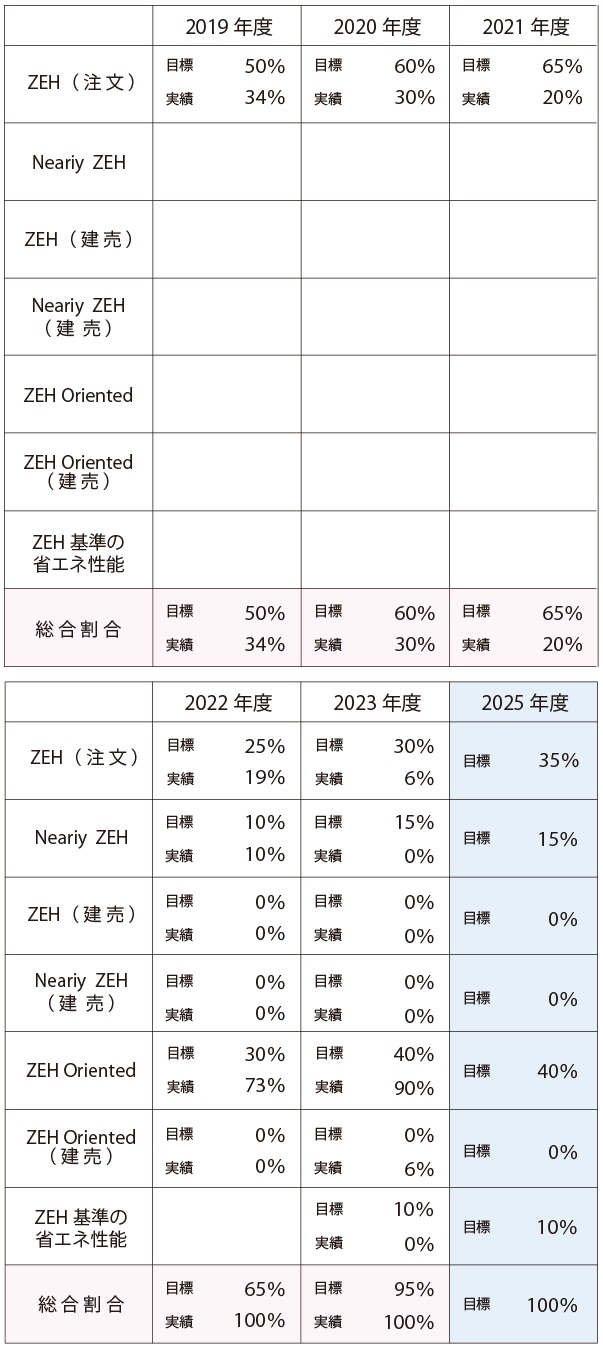 |  | 2019年度 | 2020年度 | 2021年度 |
|---|---|---|---|
| ZEH（注文） | 目標 50% 実績 34% | 目標 60% 実績 30% | 目標 65% 実績 20% |
| Neariy ZEH |  |  |  |
| ZEH（建売） |  |  |  |
| Neariy ZEH（建売） |  |  |  |
| ZEH Oriented |  |  |  |
| ZEH Oriented（建売） |  |  |  |
| ZEH基準の省エネ性能 |  |  |  |
| 総合割合 | 目標 50% 実績 34% | 目標 60% 実績 30% | 目標 65% 実績 20% |

|  | 2022年度 | 2023年度 | 2025年度 |
|---|---|---|---|
| ZEH（注文） | 目標 25% 実績 19% | 目標 30% 実績 6% | 目標 35% |
| Neariy ZEH | 目標 10% 実績 10% | 目標 15% 実績 0% | 目標 15% |
| ZEH（建売） | 目標 0% 実績 0% | 目標 0% 実績 0% | 目標 0% |
| Neariy ZEH（建売） | 目標 0% 実績 0% | 目標 0% 実績 0% | 目標 0% |
| ZEH Oriented | 目標 30% 実績 73% | 目標 40% 実績 90% | 目標 40% |
| ZEH Oriented（建売） | 目標 0% 実績 0% | 目標 0% 実績 6% | 目標 0% |
| ZEH基準の省エネ性能 |  | 目標 10% 実績 0% | 目標 10% |
| 総合割合 | 目標 65% 実績 100% | 目標 95% 実績 100% | 目標 100% |